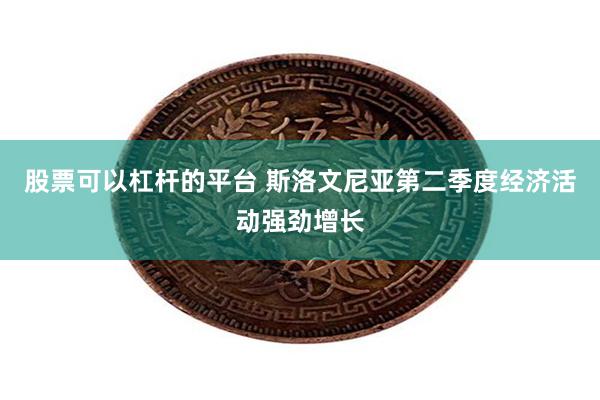 伍

股票可以杠杆的平台 斯洛文尼亚第二季度经济活动强劲增长